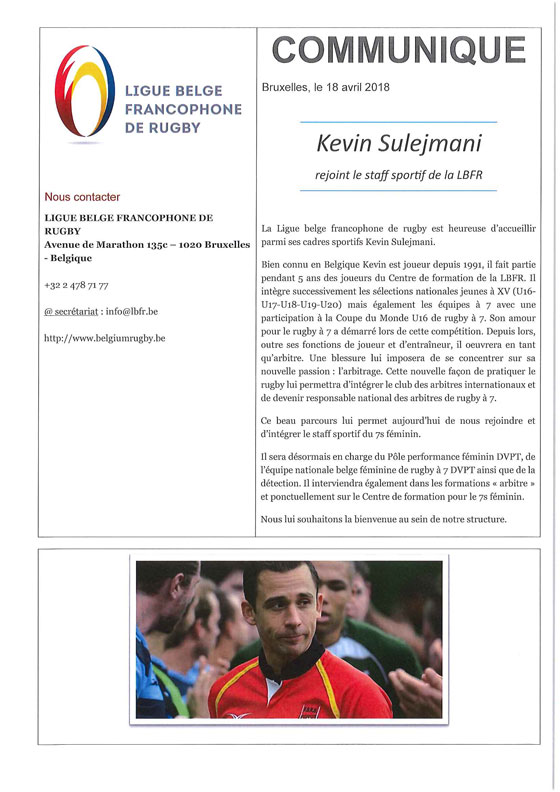 LIGUE BELGE FRANCOPHONE DE RUGBY

Nous contacter

LIGUE BELGE FRANCOPHONE DE RUGBY
Avenue de Marathon 135c – 1020 Bruxelles - Belgique

+32 2 478 71 77

@ secrétariat : info@lbfr.be

http://www.belgiumrugby.be

COMMUNIQUE

Bruxelles, le 18 avril 2018

Kevin Sulejmani

rejoint le staff sportif de la LBFR

La Ligue belge francophone de rugby est heureuse d'accueillir parmi ses cadres sportifs Kevin Sulejmani.

Bien connu en Belgique Kevin est joueur depuis 1991, il fait partie pendant 5 ans des joueurs du Centre de formation de la LBFR. Il intègre successivement les sélections nationales jeunes à XV (U16-U17-U18-U19-U20) mais également les équipes à 7 avec une participation à la Coupe du Monde U16 de rugby à 7. Son amour pour le rugby à 7 a démarré lors de cette compétition. Depuis lors, outre ses fonctions de joueur et d'entraîneur, il oeuvrera en tant qu'arbitre. Une blessure lui imposera de se concentrer sur sa nouvelle passion : l'arbitrage. Cette nouvelle façon de pratiquer le rugby lui permettra d'intégrer le club des arbitres internationaux et de devenir responsable national des arbitres de rugby à 7.

Ce beau parcours lui permet aujourd'hui de nous rejoindre et d'intégrer le staff sportif du 7s féminin.

Il sera désormais en charge du Pôle performance féminin DVPT, de l'équipe nationale belge féminine de rugby à 7 DVPT ainsi que de la détection. Il interviendra également dans les formations « arbitre » et ponctuellement sur le Centre de formation pour le 7s féminin.

Nous lui souhaitons la bienvenue au sein de notre structure.